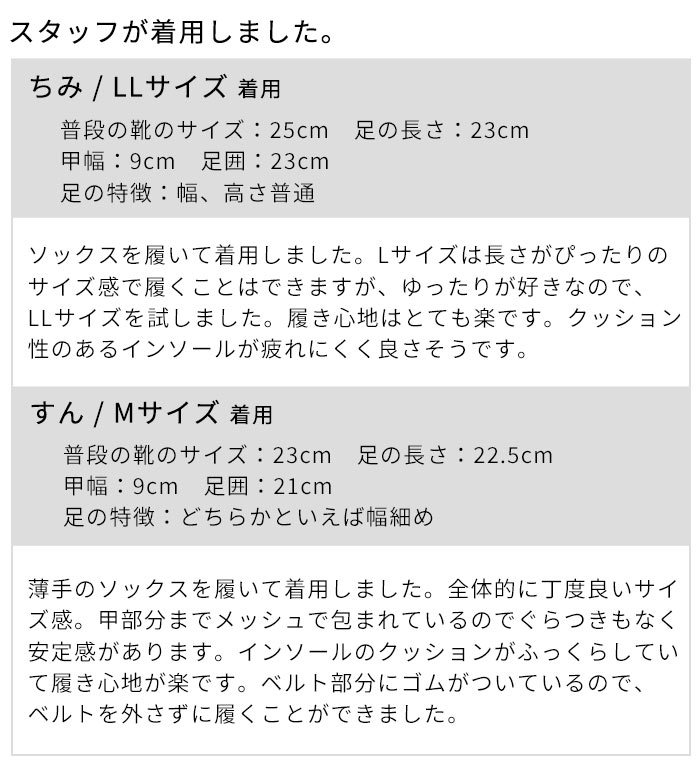 スタッフが着用しました。

ちみ / LLサイズ 着用

普段の靴のサイズ：25cm　足の長さ：23cm
甲幅：9cm　足囲：23cm
足の特徴：幅、高さ普通

ソックスを履いて着用しました。Lサイズは長さがぴったりのサイズ感で履くことはできますが、ゆったりが好きなので、LLサイズを試しました。履き心地はとても楽です。クッション性のあるインソールが疲れにくく良さそうです。

すん / Mサイズ 着用

普段の靴のサイズ：23cm　足の長さ：22.5cm
甲幅：9cm　足囲：21cm
足の特徴：どちらかといえば幅細め

薄手のソックスを履いて着用しました。全体的に丁度良いサイズ感。甲部分までメッシュで包まれているのでぐらつきもなく安定感があります。インソールのクッションがふっくらしていて履き心地が楽です。ベルト部分にゴムがついているので、ベルトを外さずに履くことができました。